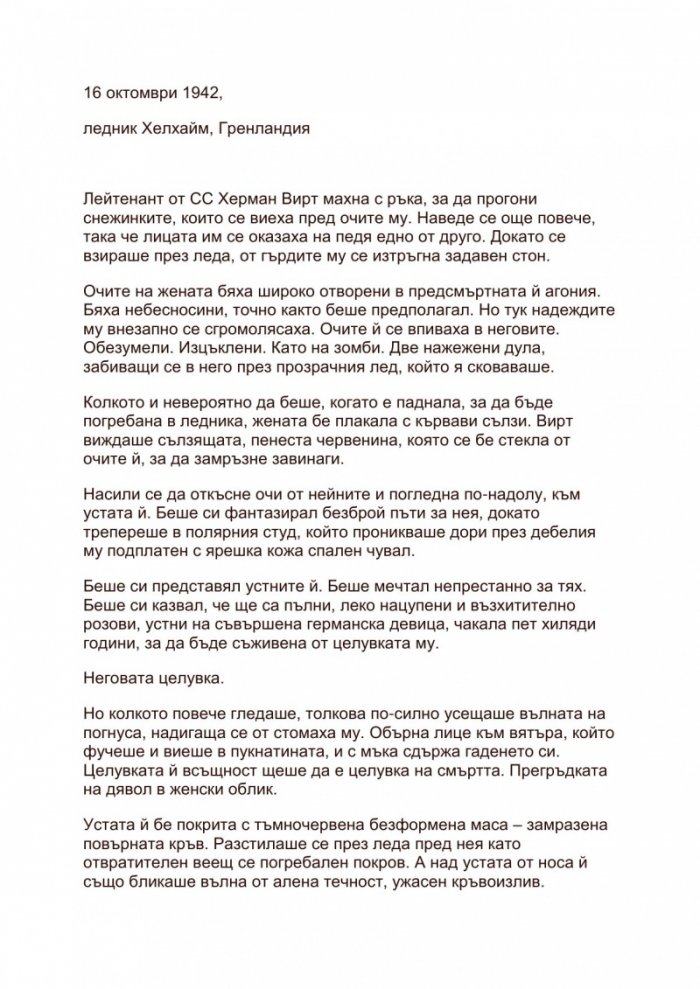 16 октомври 1942,

ледник Хелхайм, Гренландия

Лейтенант от СС Херман Вирт махна с ръка, за да прогони снежинките, които се виеха пред очите му. Наведе се още повече, така че лицата им се оказаха на педя едно от друго. Докато се взираше през леда, от гърдите му се изтръгна задавен стон.

Очите на жената бяха широко отворени в предсмъртната й агония. Бяха небесносини, точно както беше предполагал. Но тук надеждите му внезапно се сгромолясаха. Очите й се впиваха в неговите. Обезумели. Изцъклени. Като на зомби. Две нажежени дула, забиващи се в него през прозрачния лед, който я сковаваше.

Колкото и невероятно да беше, когато е паднала, за да бъде погребана в ледника, жената бе плакала с кървави сълзи. Вирт виждаше сълзящата, пенеста червенина, която се бе стекла от очите й, за да замръзне завинаги.

Насили се да откъсне очи от нейните и погледна по-надолу, към устата й. Беше си фантазирал безброй пъти за нея, докато трепереше в полярния студ, който проникваше дори през дебелия му подплатен с ярешка кожа спален чувал.

Беше си представял устните й. Беше мечтал непрестанно за тях. Беше си казвал, че ще са пълни, леко нацупени и възхитително розови, устни на съвършена германска девица, чакала пет хиляди години, за да бъде съживена от целувката му.

Неговата целувка.

Но колкото повече гледаше, толкова по-силно усещаше вълната на погнуса, надигаща се от стомаха му. Обърна лице към вятъра, който фучеше и виеше в пукнатината, и с мъка сдържа гаденето си. Целувката й всъщност щеше да е целувка на смъртта. Прегръдката на дявол в женски облик.

Устата й бе покрита с тъмночервена безформена маса – замразена повърната кръв. Разстилаше се през леда пред нея като отвратителен веещ се погребален покров. А над устата от носа й също бликаше вълна от алена течност, ужасен кръвоизлив.